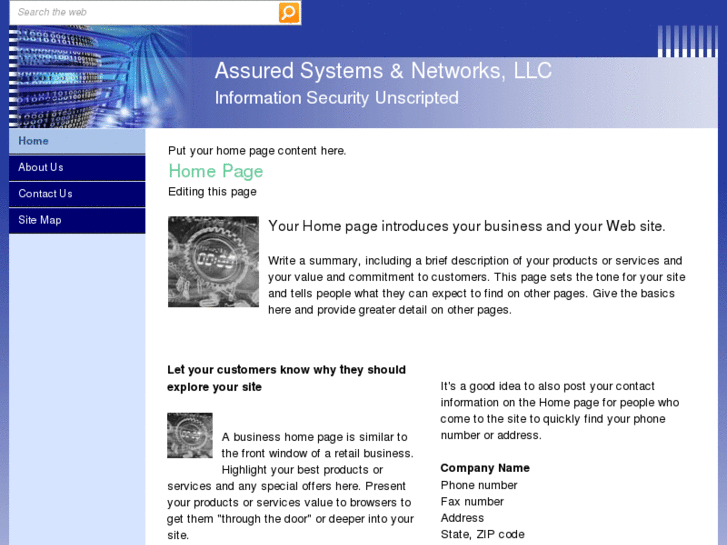 Search the web

Assured Systems & Networks, LLC
Information Security Unscripted

Home
About Us
Contact Us
Site Map

Put your home page content here.

Home Page

Editing this page

Your Home page introduces your business and your Web site.

Write a summary, including a brief description of your products or services and your value and commitment to customers. This page sets the tone for your site and tells people what they can expect to find on other pages. Give the basics here and provide greater detail on other pages.

Let your customers know why they should explore your site

A business home page is similar to the front window of a retail business. Highlight your best products or services and any special offers here. Present your products or services value to browsers to get them "through the door" or deeper into your site.

It's a good idea to also post your contact information on the Home page for people who come to the site to quickly find your phone number or address.

Company Name
Phone number
Fax number
Address
State, ZIP code